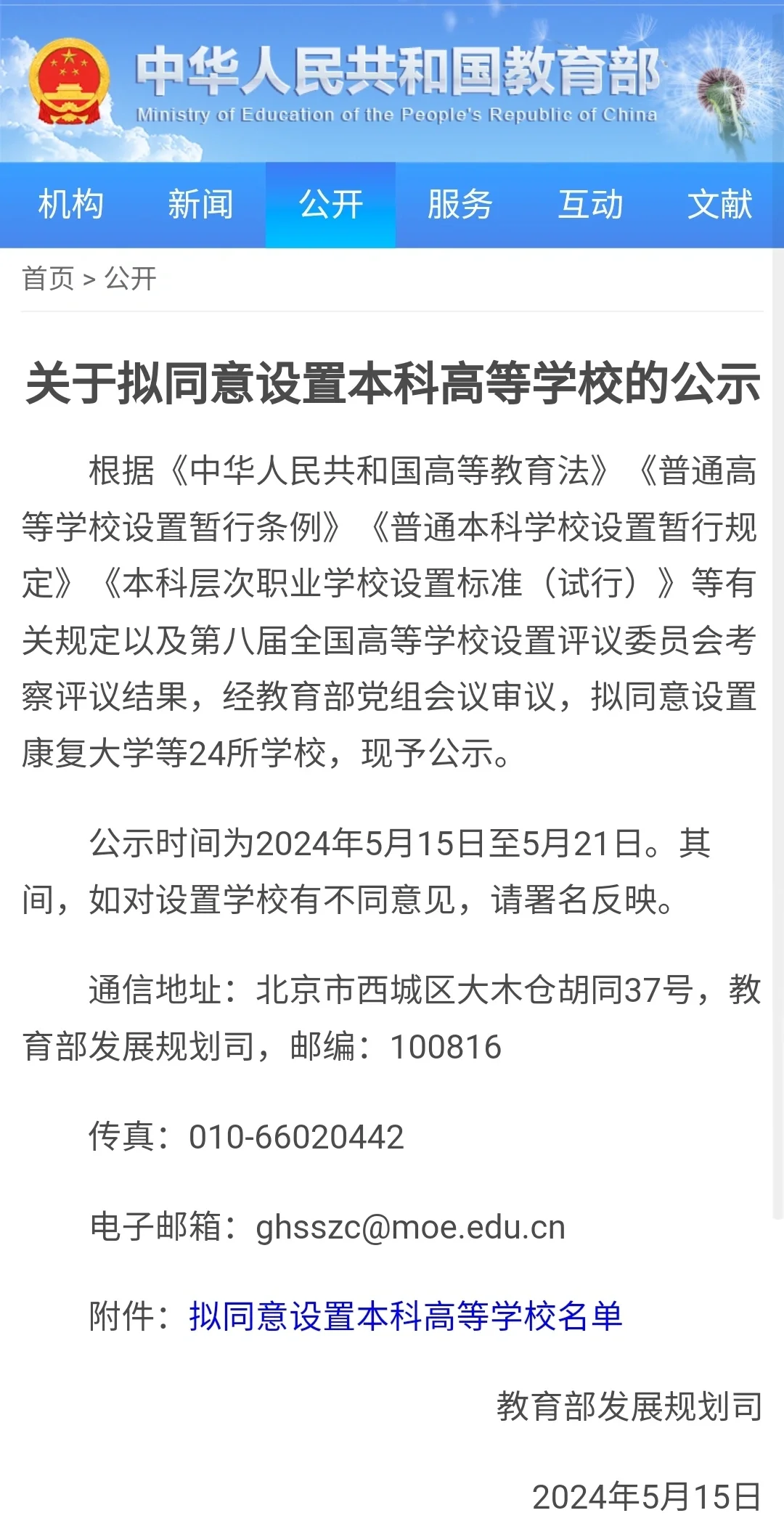 中华人民共和国教育部
Ministry of Education of the People's Republic of China

机构 新闻 公开 服务 互动 文献

首页 > 公开

关于拟同意设置本科高等学校的公示

根据《中华人民共和国高等教育法》《普通高等学校设置暂行条例》《普通本科学校设置暂行规定》《本科层次职业学校设置标准（试行）》等有关规定以及第八届全国高等学校设置评议委员会考察评议结果，经教育部党组会议审议，拟同意设置康复大学等24所学校，现予公示。

公示时间为2024年5月15日至5月21日。其间，如对设置学校有不同意见，请署名反映。

通信地址：北京市西城区大木仓胡同37号，教育部发展规划司，邮编：100816

传真：010-66020442

电子邮箱：ghsszc@moe.edu.cn

附件：拟同意设置本科高等学校名单

教育部发展规划司

2024年5月15日